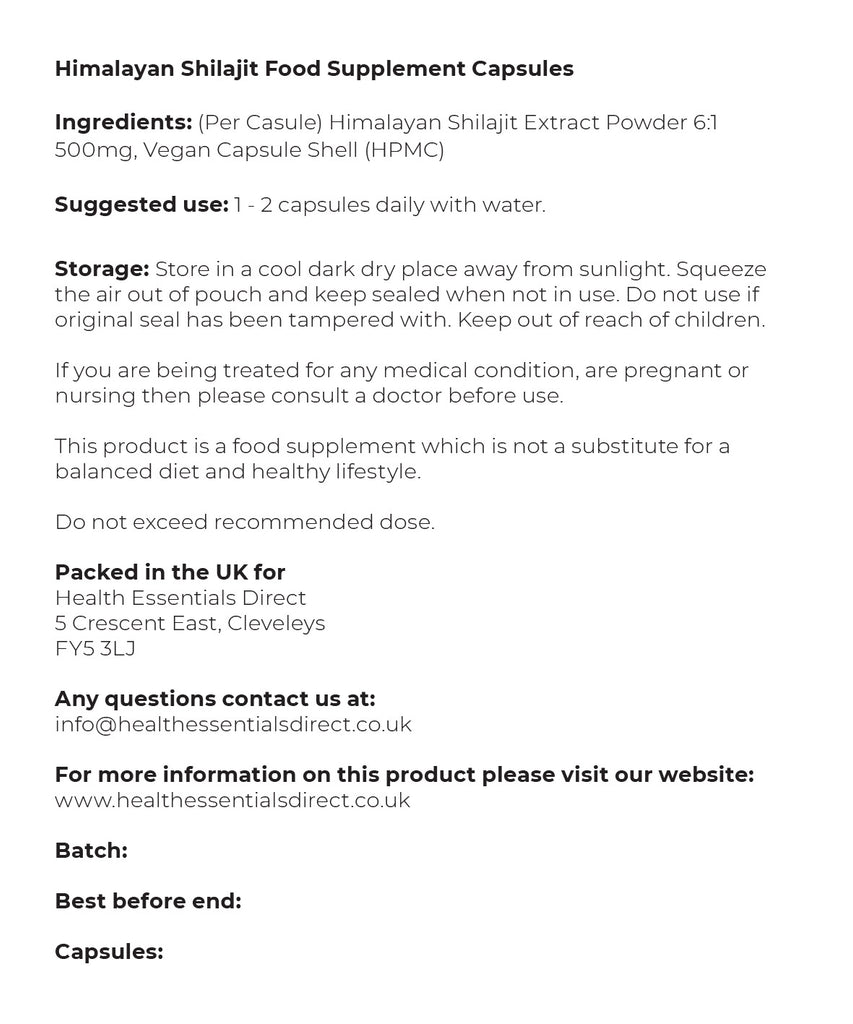 Himalayan Shilajit Food Supplement Capsules

Ingredients: (Per Casule) Himalayan Shilajit Extract Powder 6:1 500mg, Vegan Capsule Shell (HPMC)

Suggested use: 1 - 2 capsules daily with water.

Storage: Store in a cool dark dry place away from sunlight. Squeeze the air out of pouch and keep sealed when not in use. Do not use if original seal has been tampered with. Keep out of reach of children.

If you are being treated for any medical condition, are pregnant or nursing then please consult a doctor before use.

This product is a food supplement which is not a substitute for a balanced diet and healthy lifestyle.

Do not exceed recommended dose.

Packed in the UK for
Health Essentials Direct
5 Crescent East, Cleveleys
FY5 3LJ

Any questions contact us at:
info@healthessentialsdirect.co.uk

For more information on this product please visit our website:
www.healthessentialsdirect.co.uk

Batch:

Best before end:

Capsules: